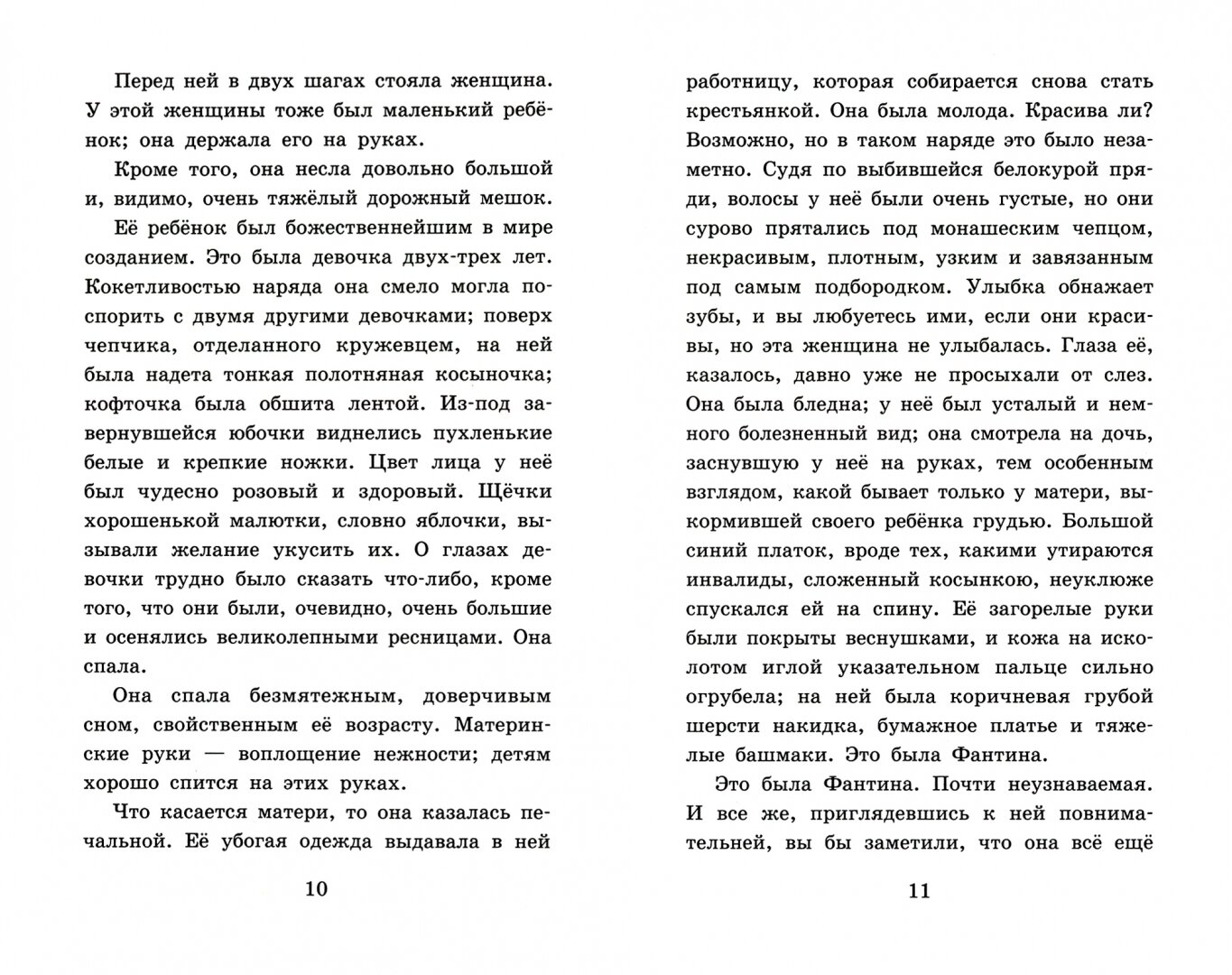 Перед ней в двух шагах стояла женщина. У этой женщины тоже был маленький ребёнок; она держала его на руках.

Кроме того, она несла довольно большой и, видимо, очень тяжёлый дорожный мешок.

Её ребёнок был божественнейшим в мире созданием. Это была девочка двух-трех лет. Кокетливостью наряда она смело могла поспорить с двумя другими девочками; поверх чепчика, отделанного кружевцем, на ней была надета тонкая полотняная косыночка; кофточка была обшита лентой. Из-под завернувшейся юбочки виднелись пухленькие белые и крепкие ножки. Цвет лица у неё был чудесно розовый и здоровый. Щёчки хорошенькой малютки, словно яблочки, вызывали желание укусить их. О глазах девочки трудно было сказать что-либо, кроме того, что они были, очевидно, очень большие и осенялись великолепными ресницами. Она спала.

Она спала безмятежным, доверчивым сном, свойственным её возрасту. Материнские руки — воплощение нежности; детям хорошо спится на этих руках.

Что касается матери, то она казалась печальной. Её убогая одежда выдавала в ней

10

работницу, которая собирается снова стать крестьянкой. Она была молода. Красива ли? Возможно, но в таком наряде это было незаметно. Судя по выбившейся белокурой пряди, волосы у неё были очень густые, но они сурово прятались под монашеским чепцом, некрасивым, плотным, узким и завязанным под самым подбородком. Улыбка обнажает зубы, и вы любуетесь ими, если они красивы, но эта женщина не улыбалась. Глаза её, казалось, давно уже не просыхали от слез. Она была бледна; у неё был усталый и немного болезненный вид; она смотрела на дочь, заснувшую у неё на руках, тем особенным взглядом, какой бывает только у матери, выкормившей своего ребёнка грудью. Большой синий платок, вроде тех, какими утираются инвалиды, сложенный косынкою, неуклюже спускался ей на спину. Её загорелые руки были покрыты веснушками, и кожа на исколотом иглой указательном пальце сильно огрубела; на ней была коричневая грубой шерсти накидка, бумажное платье и тяжелые башмаки. Это была Фантина.

Это была Фантина. Почти неузнаваемая. И все же, приглядевшись к ней повнимательней, вы бы заметили, что она всё ещё

11